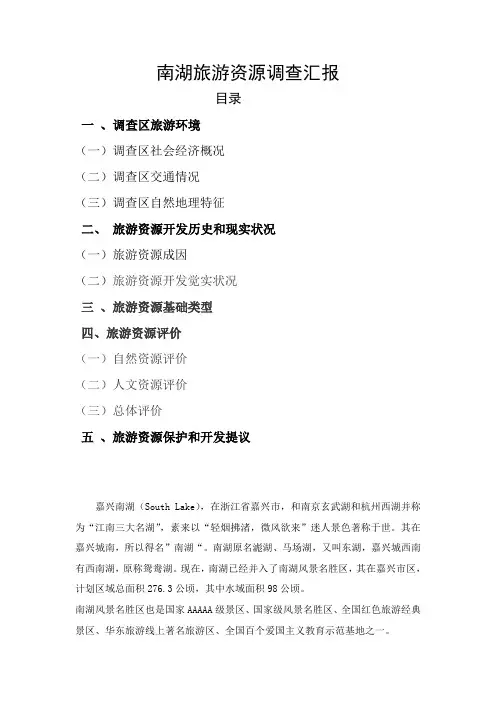 南湖旅游资源调查汇报
目录

一 、调查区旅游环境
（一）调查区社会经济概况
（二）调查区交通情况
（三）调查区自然地理特征
二、 旅游资源开发历史和现实状况
（一）旅游资源成因
（二）旅游资源开发觉实状况
三 、旅游资源基础类型
四、旅游资源评价
（一）自然资源评价
（二）人文资源评价
（三）总体评价
五 、旅游资源保护和开发提议

嘉兴南湖（South Lake），在浙江省嘉兴市，和南京玄武湖和杭州西湖并称为“江南三大名湖”，素来以“轻烟拂渚，微风欲来”迷人景色著称于世。其在嘉兴城南，所以得名”南湖“。南湖原名滤湖、马场湖，又叫东湖，嘉兴城西南有西南湖，原称鸳鸯湖。现在，南湖已经并入了南湖风景名胜区，其在嘉兴市区，计划区域总面积 276.3 公顷，其中水域面积 98 公顷。
南湖风景名胜区也是国家 AAAAA 级景区、国家级风景名胜区、全国红色旅游经典景区、华东旅游线上著名旅游区、全国百个爱国主义教育示范基地之一。